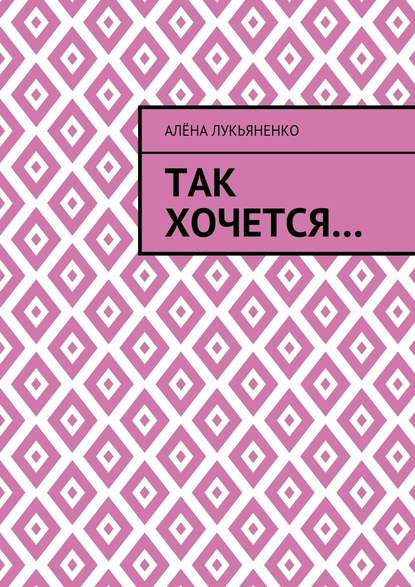 АЛЁНА ЛУКЬЯНЕНКО

ТАК ХОЧЕТСЯ…